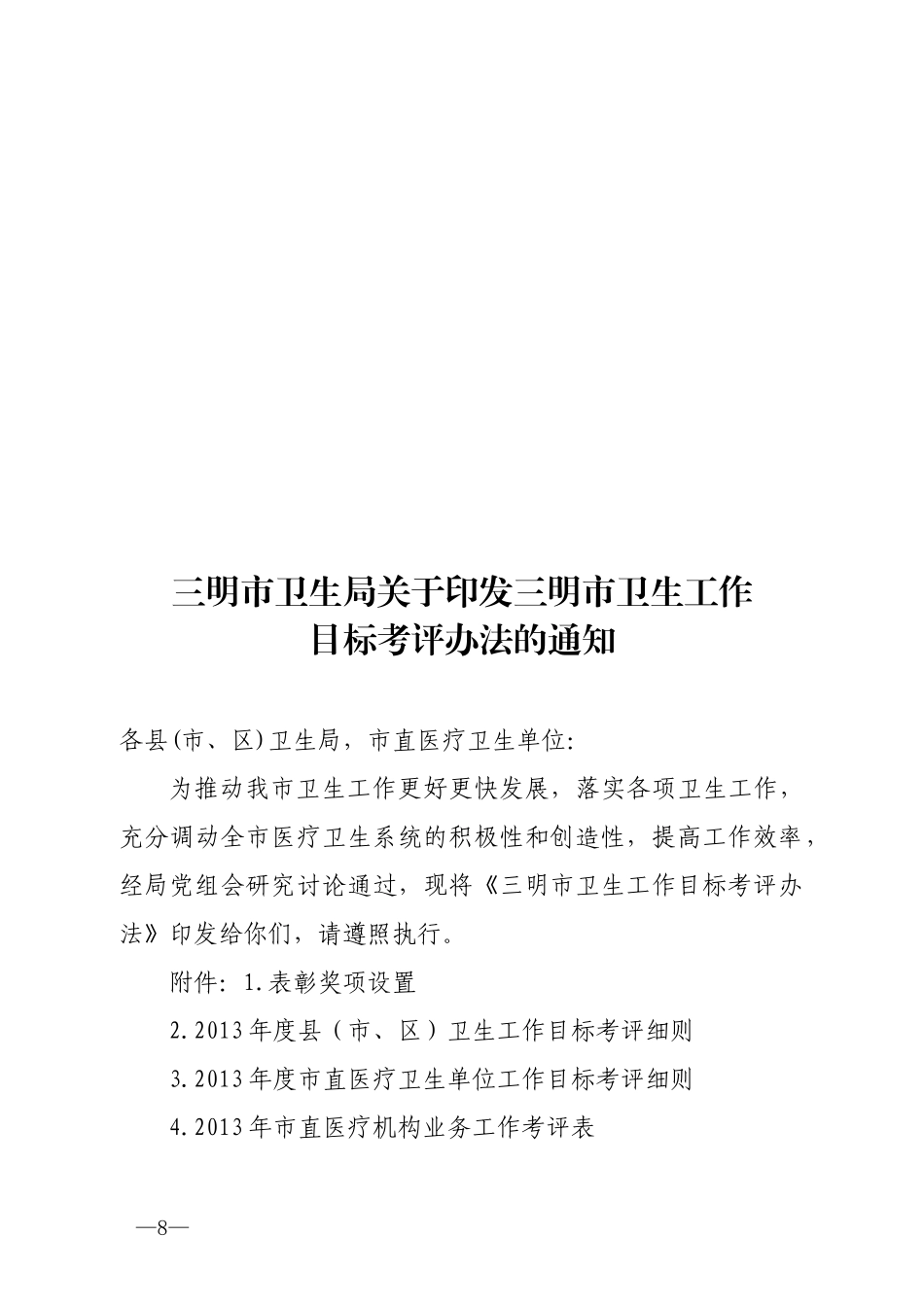 三明市卫生局关于印发三明市卫生工作目标考评办法的通知

各县(市、区)卫生局，市直医疗卫生单位:

为推动我市卫生工作更好更快发展，落实各项卫生工作，充分调动全市医疗卫生系统的积极性和创造性，提高工作效率，经局党组会研究讨论通过，现将《三明市卫生工作目标考评办法》印发给你们，请遵照执行。

附件: 1.表彰奖项设置

2.2013年度县（市、区）卫生工作目标考评细则

3.2013年度市直医疗卫生单位工作目标考评细则

4.2013年市直医疗机构业务工作考评表

—8—